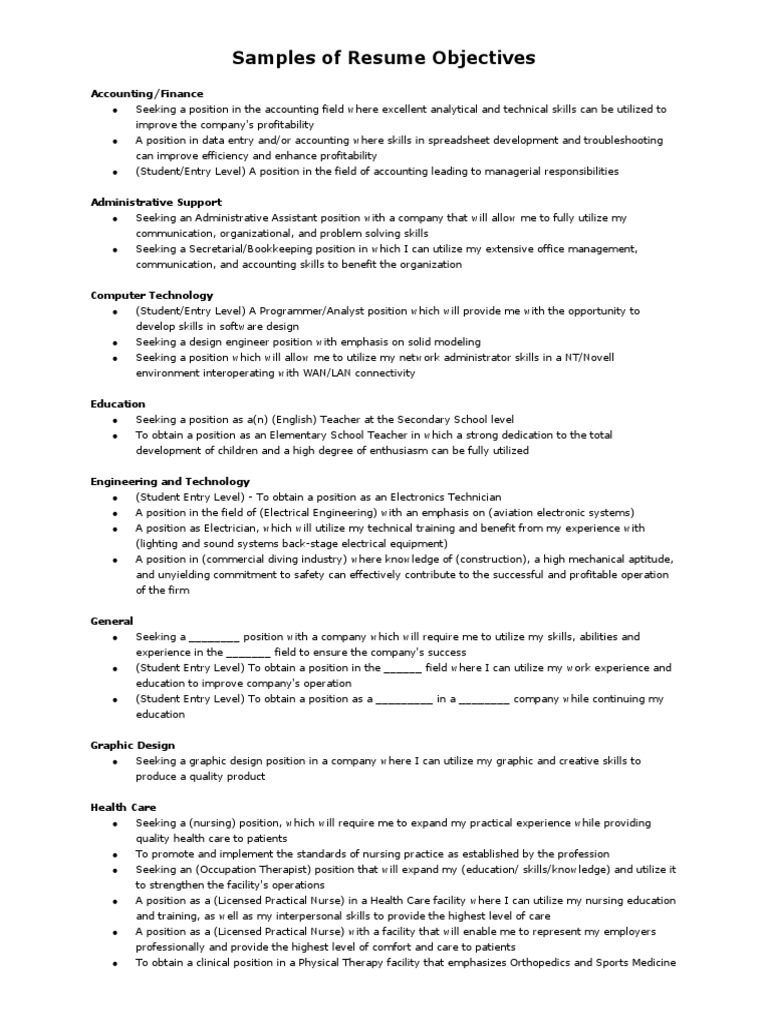 Samples of Resume Objectives

Accounting/Finance
- Seeking a position in the accounting field where excellent analytical and technical skills can be utilized to improve the company's profitability
- A position in data entry and/or accounting where skills in spreadsheet development and troubleshooting can improve efficiency and enhance profitability
- (Student/Entry Level) A position in the field of accounting leading to managerial responsibilities

Administrative Support
- Seeking an Administrative Assistant position with a company that will allow me to fully utilize my communication, organizational, and problem solving skills
- Seeking a Secretarial/Bookkeeping position in which I can utilize my extensive office management, communication, and accounting skills to benefit the organization

Computer Technology
- (Student/Entry Level) A Programmer/Analyst position which will provide me with the opportunity to develop skills in software design
- Seeking a design engineer position with emphasis on solid modeling
- Seeking a position which will allow me to utilize my network administrator skills in a NT/Novell environment interoperating with WAN/LAN connectivity

Education
- Seeking a position as a(n) (English) Teacher at the Secondary School level
- To obtain a position as an Elementary School Teacher in which a strong dedication to the total development of children and a high degree of enthusiasm can be fully utilized

Engineering and Technology
- (Student Entry Level) - To obtain a position as an Electronics Technician
- A position in the field of (Electrical Engineering) with an emphasis on (aviation electronic systems)
- A position as Electrician, which will utilize my technical training and benefit from my experience with (lighting and sound systems back-stage electrical equipment)
- A position in (commercial diving industry) where knowledge of (construction), a high mechanical aptitude, and unyielding commitment to safety can effectively contribute to the successful and profitable operation of the firm

General
- Seeking a ________ position with a company which will require me to utilize my skills, abilities and experience in the _______ field to ensure the company's success
- (Student Entry Level) To obtain a position in the ______ field where I can utilize my work experience and education to improve company's operation
- (Student Entry Level) To obtain a position as a _________ in a ________ company while continuing my education

Graphic Design
- Seeking a graphic design position in a company where I can utilize my graphic and creative skills to produce a quality product

Health Care
- Seeking a (nursing) position, which will require me to expand my practical experience while providing quality health care to patients
- To promote and implement the standards of nursing practice as established by the profession
- Seeking an (Occupation Therapist) position that will expand my (education/ skills/knowledge) and utilize it to strengthen the facility's operations
- A position as a (Licensed Practical Nurse) in a Health Care facility where I can utilize my nursing education and training, as well as my interpersonal skills to provide the highest level of care
- A position as a (Licensed Practical Nurse) with a facility that will enable me to represent my employers professionally and provide the highest level of comfort and care to patients
- To obtain a clinical position in a Physical Therapy facility that emphasizes Orthopedics and Sports Medicine